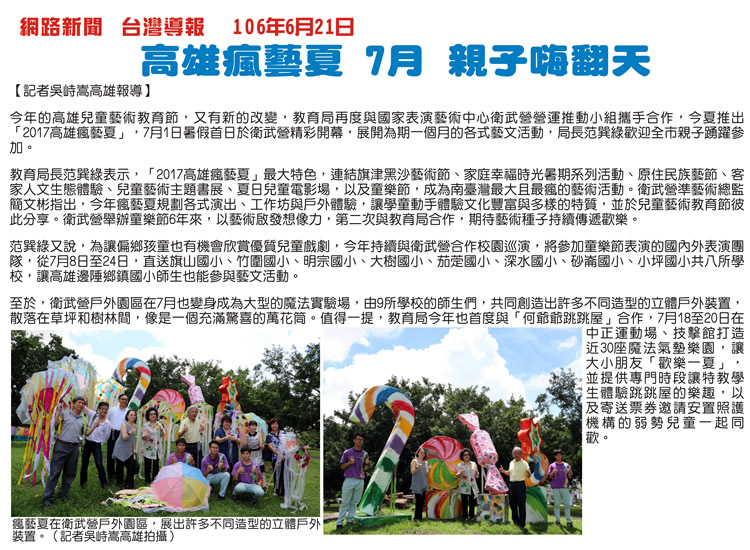 網路新聞　台灣導報　106年6月21日

高雄瘋藝夏 7月 親子嗨翻天

【記者吳峙嵩高雄報導】

今年的高雄兒童藝術教育節，又有新的改變，教育局再度與國家表演藝術中心衛武營營運推動小組攜手合作，今夏推出「2017高雄瘋藝夏」，7月1日暑假首日於衛武營精彩開幕，展開為期一個月的各式藝文活動，局長范巽綠歡迎全市親子踴躍參加。

教育局長范巽綠表示，「2017高雄瘋藝夏」最大特色，連結旗津黑沙藝術節、家庭幸福時光暑期系列活動、原住民族藝節、客家人文生態體驗、兒童藝術主題書展、夏日兒童電影場，以及童樂節，成為南臺灣最大且最瘋的藝術活動。衛武營準藝術總監簡文彬指出，今年瘋藝夏規劃各式演出、工作坊與戶外體驗，讓學童動手體驗文化豐富與多樣的特質，並於兒童藝術教育節彼此分享。衛武營舉辦童樂節6年來，以藝術啟發想像力，第二次與教育局合作，期待藝術種子持續傳遞歡樂。

范巽綠又說，為讓偏鄉孩童也有機會欣賞優質兒童戲劇，今年持續與衛武營合作校園巡演，將參加童樂節表演的國內外表演團隊，從7月8日至24日，直送旗山國小、竹圍國小、明宗國小、大樹國小、茄萣國小、深水國小、砂崙國小、小坪國小共八所學校，讓高雄邊陲鄉鎮國小師生也能參與藝文活動。

至於，衛武營戶外園區在7月也變身成為大型的魔法實驗場，由9所學校的師生們，共同創造出許多不同造型的立體戶外裝置，散落在草坪和樹林間，像是一個充滿驚喜的萬花筒。值得一提，教育局今年也首度與「何爺爺跳跳屋」合作，7月18至20日在中正運動場、技擊館打造近30座魔法氣墊樂園，讓大小朋友「歡樂一夏」，並提供專門時段讓特教學生體驗跳跳屋的樂趣，以及寄送票券邀請安置照護機構的弱勢兒童一起同歡。

瘋藝夏在衛武營戶外園區，展出許多不同造型的立體戶外裝置。（記者吳峙嵩高雄拍攝）